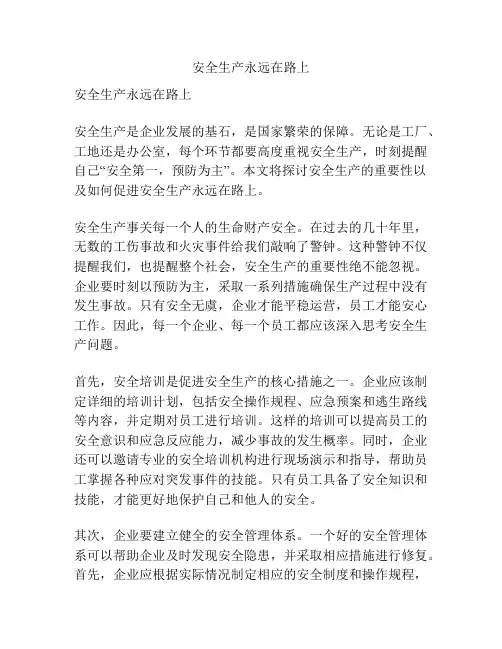 安全生产永远在路上

安全生产永远在路上

安全生产是企业发展的基石，是国家繁荣的保障。无论是工厂、工地还是办公室，每个环节都要高度重视安全生产，时刻提醒自己“安全第一，预防为主”。本文将探讨安全生产的重要性以及如何促进安全生产永远在路上。

安全生产事关每一个人的生命财产安全。在过去的几十年里，无数的工伤事故和火灾事件给我们敲响了警钟。这种警钟不仅提醒我们，也提醒整个社会，安全生产的重要性绝不能忽视。企业要时刻以预防为主，采取一系列措施确保生产过程中没有发生事故。只有安全无虞，企业才能平稳运营，员工才能安心工作。因此，每一个企业、每一个员工都应该深入思考安全生产问题。

首先，安全培训是促进安全生产的核心措施之一。企业应该制定详细的培训计划，包括安全操作规程、应急预案和逃生路线等内容，并定期对员工进行培训。这样的培训可以提高员工的安全意识和应急反应能力，减少事故的发生概率。同时，企业还可以邀请专业的安全培训机构进行现场演示和指导，帮助员工掌握各种应对突发事件的技能。只有员工具备了安全知识和技能，才能更好地保护自己和他人的安全。

其次，企业要建立健全的安全管理体系。一个好的安全管理体系可以帮助企业及时发现安全隐患，并采取相应措施进行修复。首先，企业应根据实际情况制定相应的安全制度和操作规程，